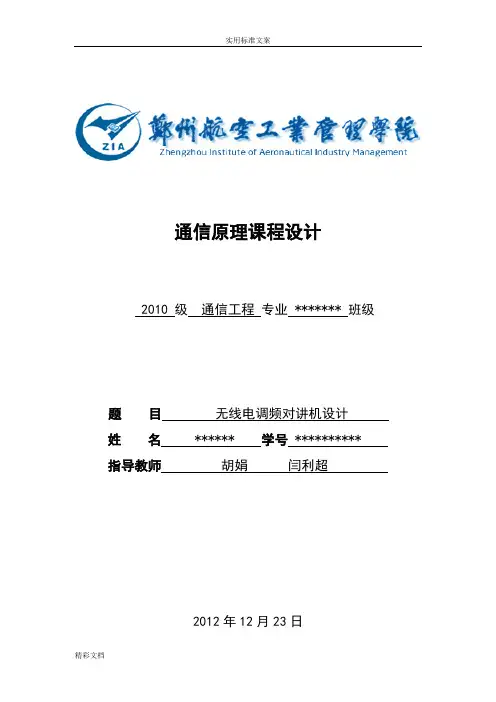 实用标准文案

ZIA

鄭州航空工業管理學院
Zhengzhou Institute of Aeronautical Industry Management

通信原理课程设计

2010 级 通信工程 专业 ******* 班级

题 目 无线电调频对讲机设计
姓 名 ****** 学号 **********
指导教师 胡娟 闫利超

2012 年 12 月 23 日

精彩文档